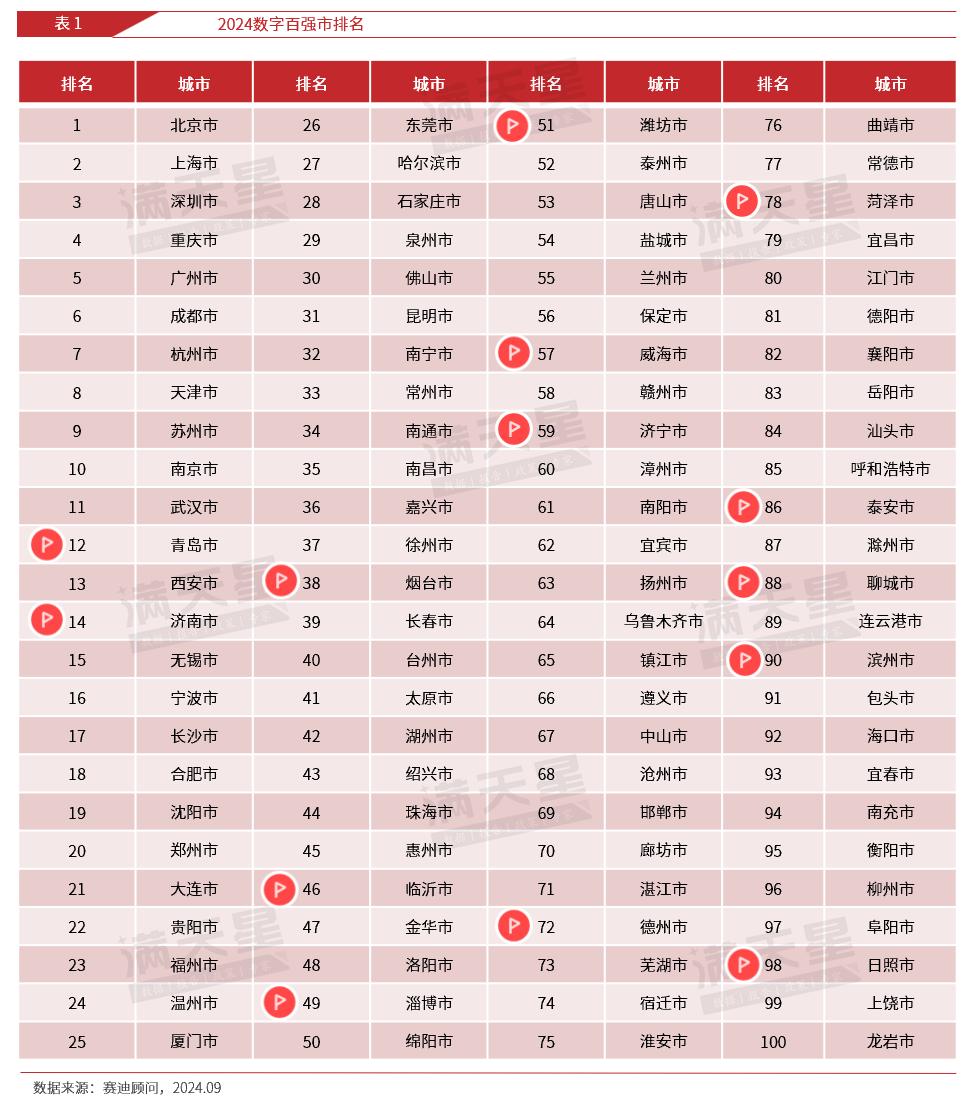 表 1　2024数字百强市排名

| 排名 | 城市 | 排名 | 城市 | 排名 | 城市 | 排名 | 城市 |
|---|---|---|---|---|---|---|---|
| 1 | 北京市 | 26 | 东莞市 | 51 | 潍坊市 | 76 | 曲靖市 |
| 2 | 上海市 | 27 | 哈尔滨市 | 52 | 泰州市 | 77 | 常德市 |
| 3 | 深圳市 | 28 | 石家庄市 | 53 | 唐山市 | 78 | 菏泽市 |
| 4 | 重庆市 | 29 | 泉州市 | 54 | 盐城市 | 79 | 宜昌市 |
| 5 | 广州市 | 30 | 佛山市 | 55 | 兰州市 | 80 | 江门市 |
| 6 | 成都市 | 31 | 昆明市 | 56 | 保定市 | 81 | 德阳市 |
| 7 | 杭州市 | 32 | 南宁市 | 57 | 威海市 | 82 | 襄阳市 |
| 8 | 天津市 | 33 | 常州市 | 58 | 赣州市 | 83 | 岳阳市 |
| 9 | 苏州市 | 34 | 南通市 | 59 | 济宁市 | 84 | 汕头市 |
| 10 | 南京市 | 35 | 南昌市 | 60 | 漳州市 | 85 | 呼和浩特市 |
| 11 | 武汉市 | 36 | 嘉兴市 | 61 | 南阳市 | 86 | 泰安市 |
| 12 | 青岛市 | 37 | 徐州市 | 62 | 宜宾市 | 87 | 滁州市 |
| 13 | 西安市 | 38 | 烟台市 | 63 | 扬州市 | 88 | 聊城市 |
| 14 | 济南市 | 39 | 长春市 | 64 | 乌鲁木齐市 | 89 | 连云港市 |
| 15 | 无锡市 | 40 | 台州市 | 65 | 镇江市 | 90 | 滨州市 |
| 16 | 宁波市 | 41 | 太原市 | 66 | 遵义市 | 91 | 包头市 |
| 17 | 长沙市 | 42 | 湖州市 | 67 | 中山市 | 92 | 海口市 |
| 18 | 合肥市 | 43 | 绍兴市 | 68 | 沧州市 | 93 | 宜春市 |
| 19 | 沈阳市 | 44 | 珠海市 | 69 | 邯郸市 | 94 | 南充市 |
| 20 | 郑州市 | 45 | 惠州市 | 70 | 廊坊市 | 95 | 衡阳市 |
| 21 | 大连市 | 46 | 临沂市 | 71 | 湛江市 | 96 | 柳州市 |
| 22 | 贵阳市 | 47 | 金华市 | 72 | 德州市 | 97 | 阜阳市 |
| 23 | 福州市 | 48 | 洛阳市 | 73 | 芜湖市 | 98 | 日照市 |
| 24 | 温州市 | 49 | 淄博市 | 74 | 宿迁市 | 99 | 上饶市 |
| 25 | 厦门市 | 50 | 绵阳市 | 75 | 淮安市 | 100 | 龙岩市 |

数据来源：赛迪顾问，2024.09